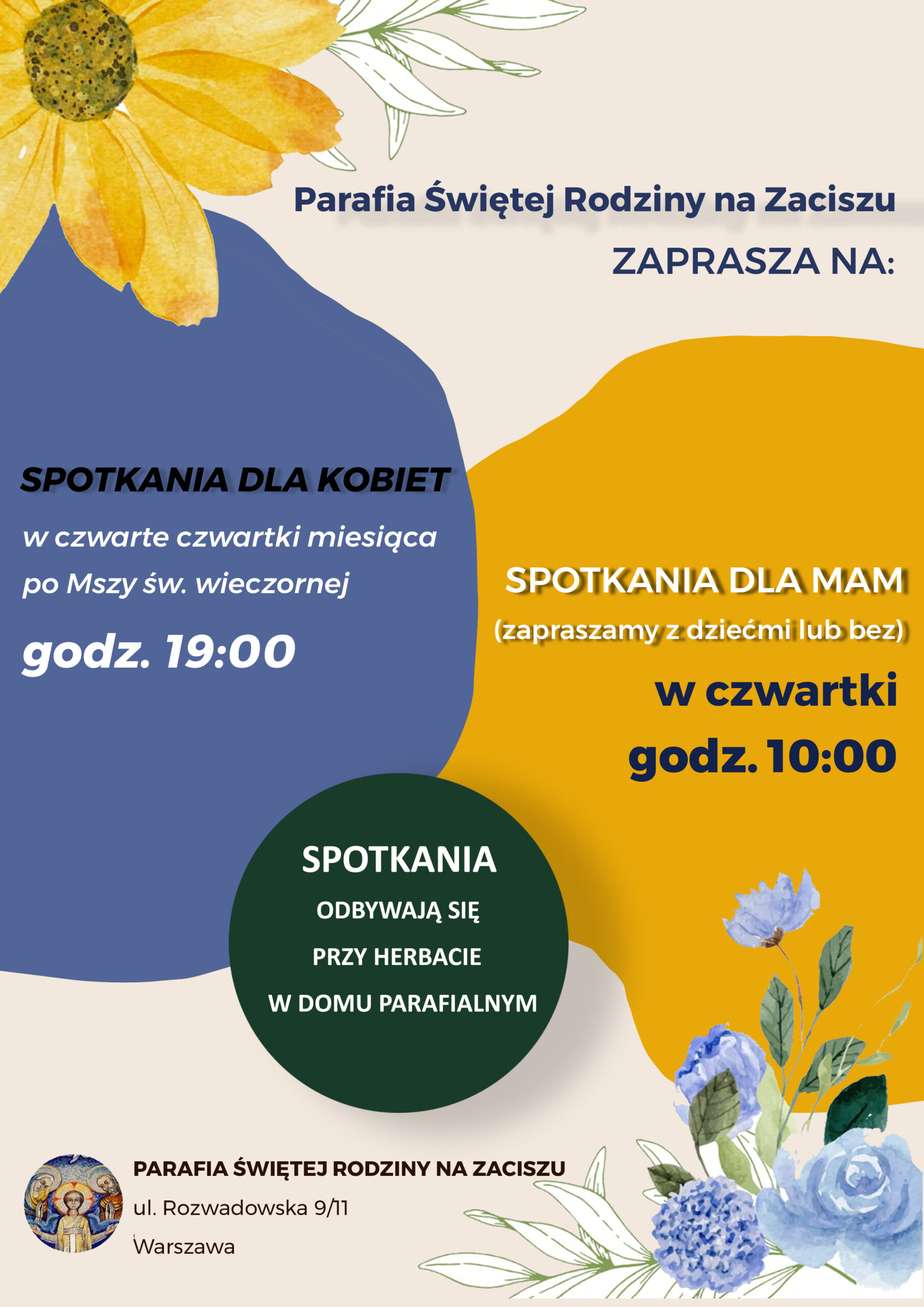 Parafia Świętej Rodziny na Zaciszu
ZAPRASZA NA:

SPOTKANIA DLA KOBIET
w czwarte czwartki miesiąca
po Mszy św. wieczornej
godz. 19:00

SPOTKANIA DLA MAM
(zapraszamy z dziećmi lub bez)
w czwartki
godz. 10:00

SPOTKANIA
ODBYWAJĄ SIĘ
PRZY HERBACIE
W DOMU PARAFIALNYM

PARAFIA ŚWIĘTEJ RODZINY NA ZACISZU
ul. Rozwadowska 9/11
Warszawa